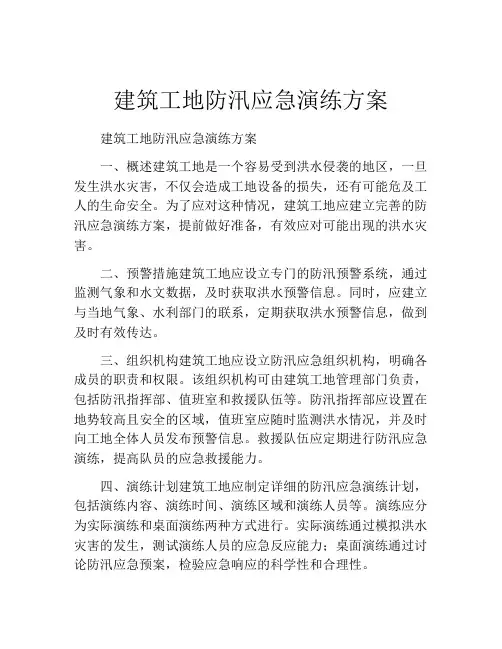 建筑工地防汛应急演练方案

建筑工地防汛应急演练方案

一、概述建筑工地是一个容易受到洪水侵袭的地区，一旦发生洪水灾害，不仅会造成工地设备的损失，还有可能危及工人的生命安全。为了应对这种情况，建筑工地应建立完善的防汛应急演练方案，提前做好准备，有效应对可能出现的洪水灾害。

二、预警措施建筑工地应设立专门的防汛预警系统，通过监测气象和水文数据，及时获取洪水预警信息。同时，应建立与当地气象、水利部门的联系，定期获取洪水预警信息，做到及时有效传达。

三、组织机构建筑工地应设立防汛应急组织机构，明确各成员的职责和权限。该组织机构可由建筑工地管理部门负责，包括防汛指挥部、值班室和救援队伍等。防汛指挥部应设置在地势较高且安全的区域，值班室应随时监测洪水情况，并及时向工地全体人员发布预警信息。救援队伍应定期进行防汛应急演练，提高队员的应急救援能力。

四、演练计划建筑工地应制定详细的防汛应急演练计划，包括演练内容、演练时间、演练区域和演练人员等。演练应分为实际演练和桌面演练两种方式进行。实际演练通过模拟洪水灾害的发生，测试演练人员的应急反应能力；桌面演练通过讨论防汛应急预案，检验应急响应的科学性和合理性。